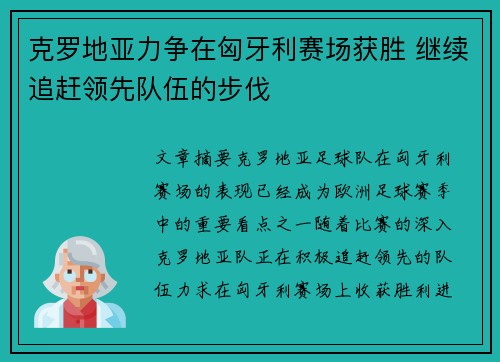 克罗地亚力争在匈牙利赛场获胜 继续追赶领先队伍的步伐

文章摘要克罗地亚足球队在匈牙利赛场的表现已经成为欧洲足球赛季中的重要看点之一随着比赛的深入克罗地亚队正在积极追赶领先的队伍力求在匈牙利赛场上收获胜利进